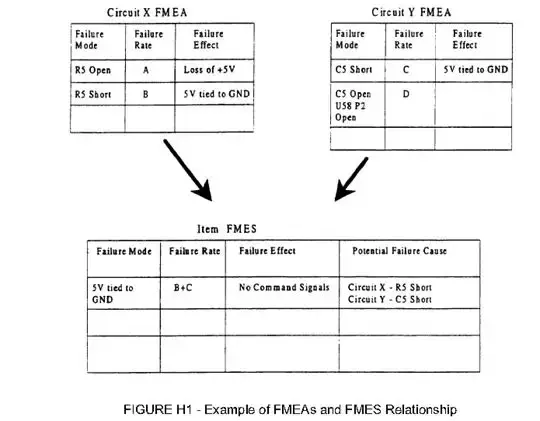 Circuit X FMEA

| Failure Mode | Failure Rate | Failure Effect |
|---|---|---|
| R5 Open | A | Loss of +5V |
| R5 Short | B | 5V tied to GND |
| | | |

Circuit Y FMEA

| Failure Mode | Failure Rate | Failure Effect |
|---|---|---|
| C5 Short | C | 5V tied to GND |
| C5 Open U58 P2 Open | D | |
| | | |

Item FMES

| Failure Mode | Failure Rate | Failure Effect | Potential Failure Cause |
|---|---|---|---|
| 5V tied to GND | B+C | No Command Signals | Circuit X - R5 Short Circuit Y - C5 Short |
| | | | |
| | | | |

FIGURE H1 - Example of FMEAs and FMES Relationship